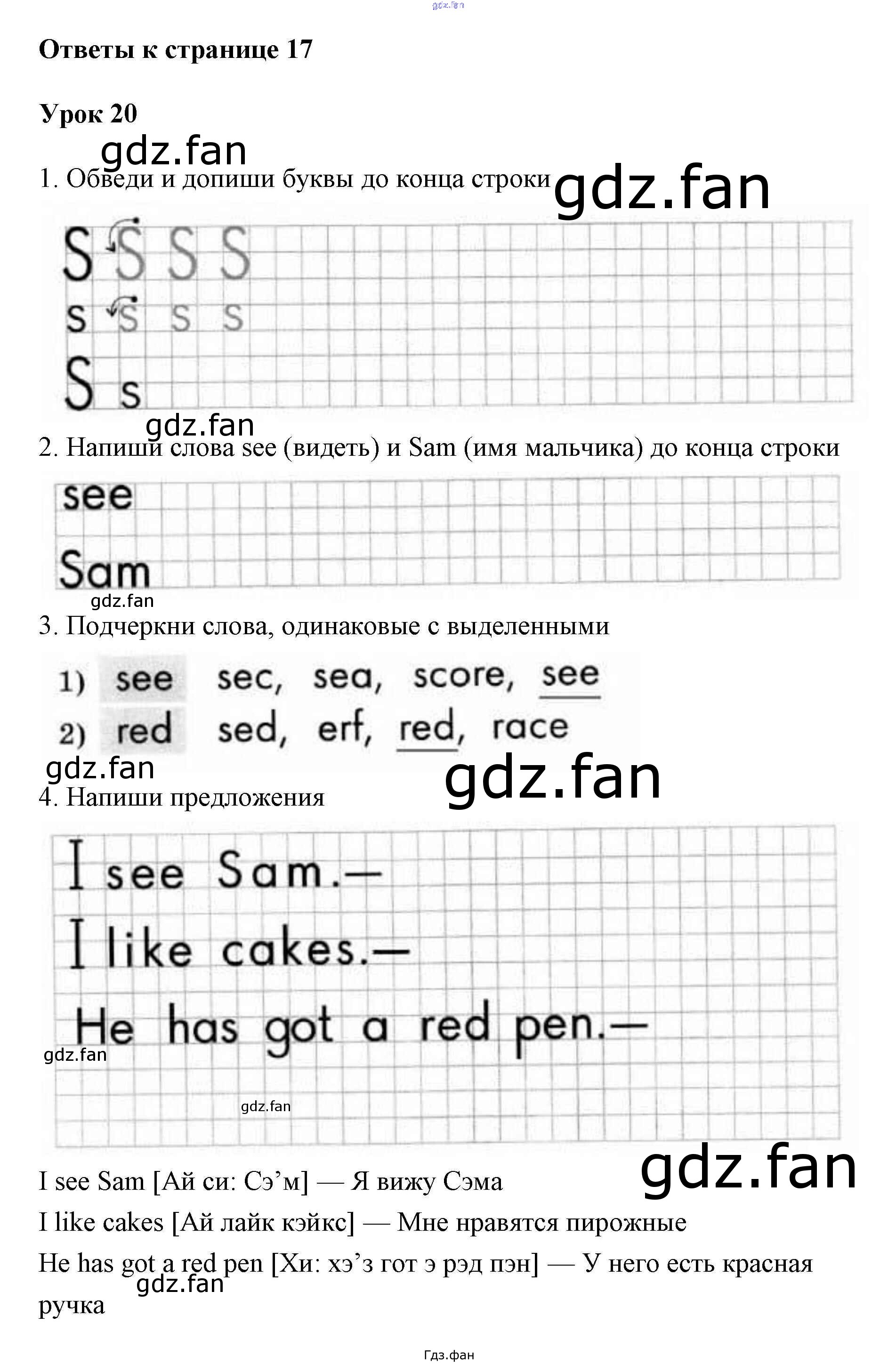 Ответы к странице 17

Урок 20

1. Обведи и допиши буквы до конца строки

S S S S
s s s s
S s

2. Напиши слова see (видеть) и Sam (имя мальчика) до конца строки

see
Sam

3. Подчеркни слова, одинаковые с выделенными

1) see sec, sea, score, see
2) red sed, erf, red, race

4. Напиши предложения

I see Sam.—
I like cakes.—
He has got a red pen.—

I see Sam [Ай си: Сэ'м] — Я вижу Сэма

I like cakes [Ай лайк кэйкс] — Мне нравятся пирожные

He has got a red pen [Хи: хэ'з гот э рэд пэн] — У него есть красная ручка

Гдз.фан

gdz.fan